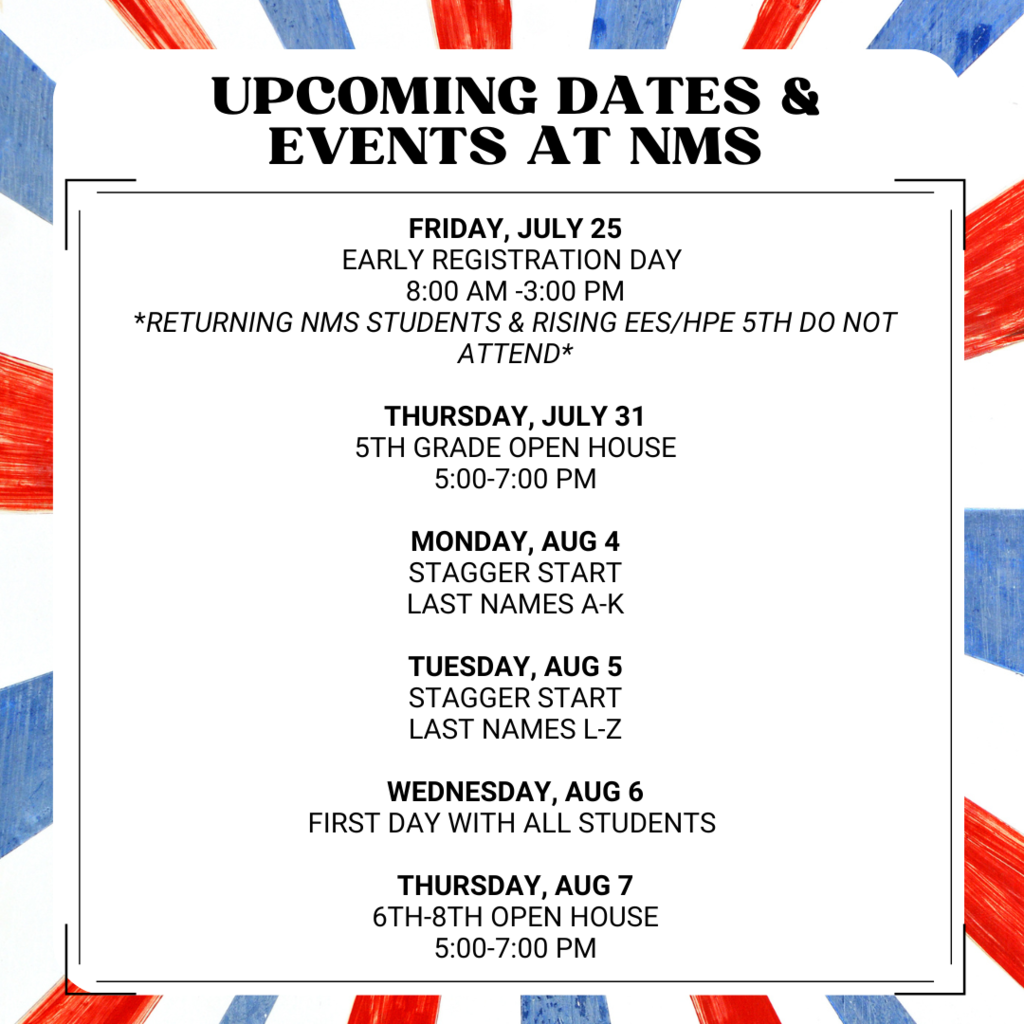 UPCOMING DATES & EVENTS AT NMS

FRIDAY, JULY 25
EARLY REGISTRATION DAY
8:00 AM -3:00 PM
*RETURNING NMS STUDENTS & RISING EES/HPE 5TH DO NOT ATTEND*

THURSDAY, JULY 31
5TH GRADE OPEN HOUSE
5:00-7:00 PM

MONDAY, AUG 4
STAGGER START
LAST NAMES A-K

TUESDAY, AUG 5
STAGGER START
LAST NAMES L-Z

WEDNESDAY, AUG 6
FIRST DAY WITH ALL STUDENTS

THURSDAY, AUG 7
6TH-8TH OPEN HOUSE
5:00-7:00 PM